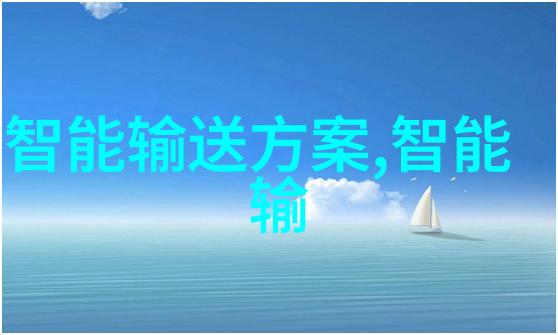 智能输送方案,智能输